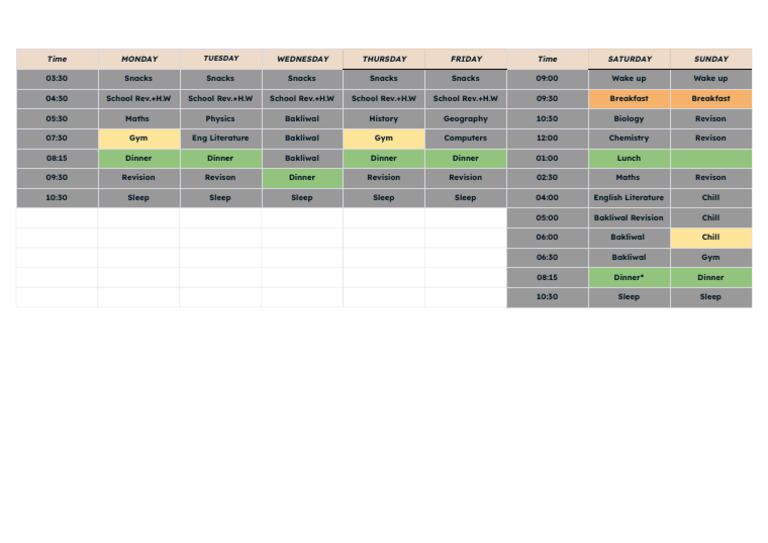 | Time | MONDAY | TUESDAY | WEDNESDAY | THURSDAY | FRIDAY | Time | SATURDAY | SUNDAY |
|---|---|---|---|---|---|---|---|---|
| 03:30 | Snacks | Snacks | Snacks | Snacks | Snacks | 09:00 | Wake up | Wake up |
| 04:30 | School Rev.+H.W | School Rev.+H.W | School Rev.+H.W | School Rev.+H.W | School Rev.+H.W | 09:30 | Breakfast | Breakfast |
| 05:30 | Maths | Physics | Bakliwal | History | Geography | 10:30 | Biology | Revison |
| 07:30 | Gym | Eng Literature | Bakliwal | Gym | Computers | 12:00 | Chemistry | Revison |
| 08:15 | Dinner | Dinner | Bakliwal | Dinner | Dinner | 01:00 | Lunch | |
| 09:30 | Revision | Revison | Dinner | Revision | Revision | 02:30 | Maths | Revison |
| 10:30 | Sleep | Sleep | Sleep | Sleep | Sleep | 04:00 | English Literature | Chill |
| | | | | | | 05:00 | Bakliwal Revision | Chill |
| | | | | | | 06:00 | Bakliwal | Chill |
| | | | | | | 06:30 | Bakliwal | Gym |
| | | | | | | 08:15 | Dinner* | Dinner |
| | | | | | | 10:30 | Sleep | Sleep |